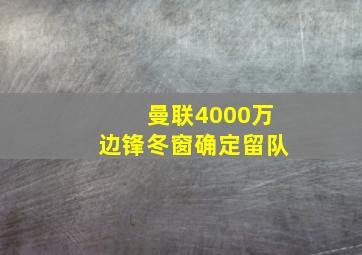 曼联4000万
边锋冬窗确定留队